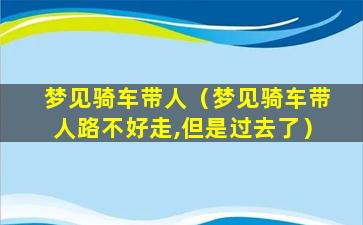 梦见骑车带人（梦见骑车带人路不好走,但是过去了）